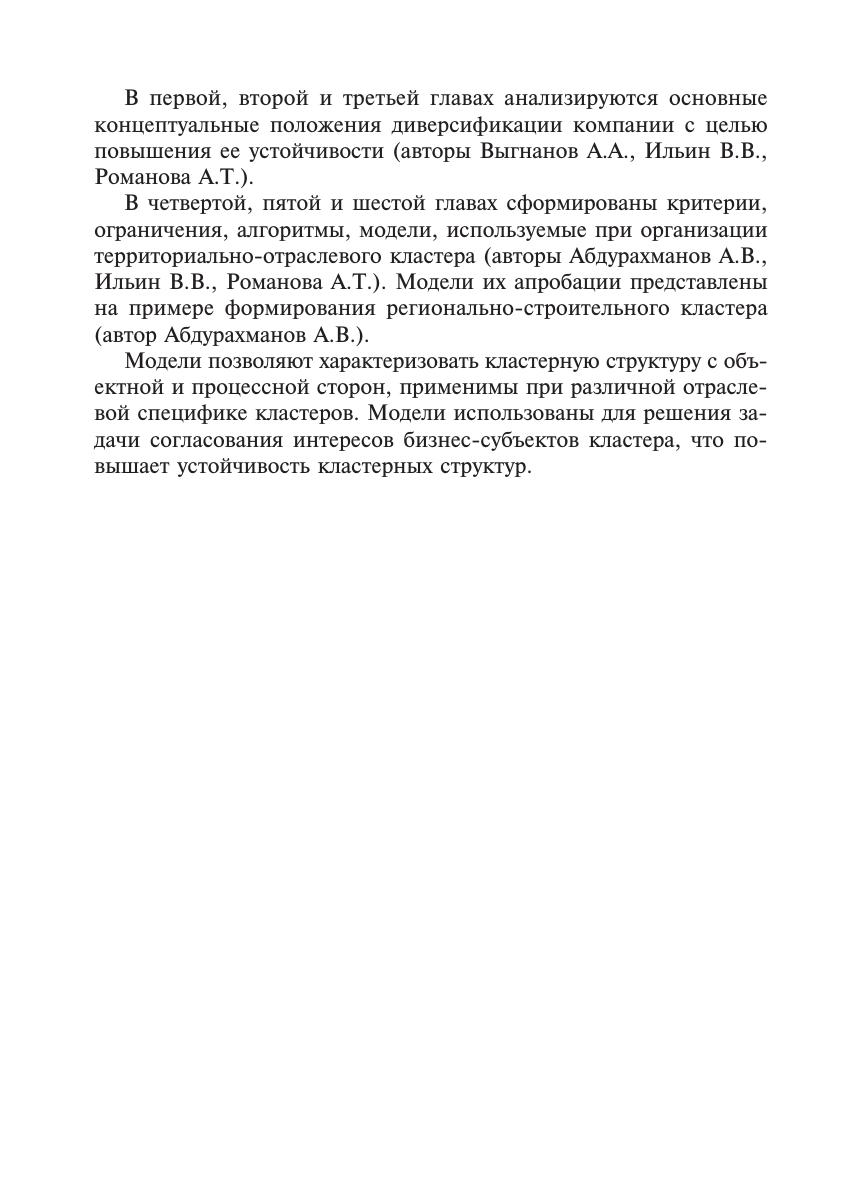 В первой, второй и третьей главах анализируются основные концептуальные положения диверсификации компании с целью повышения ее устойчивости (авторы Выгнанов А.А., Ильин В.В., Романова А.Т.).

В четвертой, пятой и шестой главах сформированы критерии, ограничения, алгоритмы, модели, используемые при организации территориально-отраслевого кластера (авторы Абдурахманов А.В., Ильин В.В., Романова А.Т.). Модели их апробации представлены на примере формирования регионально-строительного кластера (автор Абдурахманов А.В.).

Модели позволяют характеризовать кластерную структуру с объектной и процессной сторон, применимы при различной отраслевой специфике кластеров. Модели использованы для решения задачи согласования интересов бизнес-субъектов кластера, что повышает устойчивость кластерных структур.